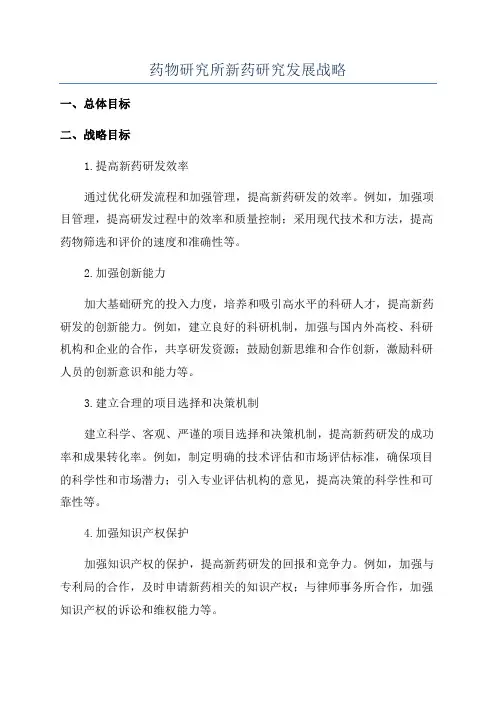 药物研究所新药研究发展战略

一、总体目标

二、战略目标

1.提高新药研发效率

通过优化研发流程和加强管理，提高新药研发的效率。例如，加强项目管理，提高研发过程中的效率和质量控制；采用现代技术和方法，提高药物筛选和评价的速度和准确性等。

2.加强创新能力

加大基础研究的投入力度，培养和吸引高水平的科研人才，提高新药研发的创新能力。例如，建立良好的科研机制，加强与国内外高校、科研机构和企业的合作，共享研发资源；鼓励创新思维和合作创新，激励科研人员的创新意识和能力等。

3.建立合理的项目选择和决策机制

建立科学、客观、严谨的项目选择和决策机制，提高新药研发的成功率和成果转化率。例如，制定明确的技术评估和市场评估标准，确保项目的科学性和市场潜力；引入专业评估机构的意见，提高决策的科学性和可靠性等。

4.加强知识产权保护

加强知识产权的保护，提高新药研发的回报和竞争力。例如，加强与专利局的合作，及时申请新药相关的知识产权；与律师事务所合作，加强知识产权的诉讼和维权能力等。